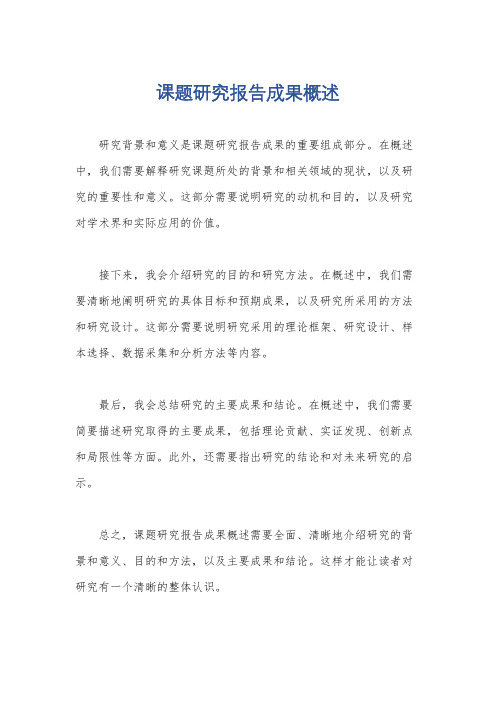 课题研究报告成果概述

研究背景和意义是课题研究报告成果的重要组成部分。在概述中，我们需要解释研究课题所处的背景和相关领域的现状，以及研究的重要性和意义。这部分需要说明研究的动机和目的，以及研究对学术界和实际应用的价值。

接下来，我会介绍研究的目的和研究方法。在概述中，我们需要清晰地阐明研究的具体目标和预期成果，以及研究所采用的方法和研究设计。这部分需要说明研究采用的理论框架、研究设计、样本选择、数据采集和分析方法等内容。

最后，我会总结研究的主要成果和结论。在概述中，我们需要简要描述研究取得的主要成果，包括理论贡献、实证发现、创新点和局限性等方面。此外，还需要指出研究的结论和对未来研究的启示。

总之，课题研究报告成果概述需要全面、清晰地介绍研究的背景和意义、目的和方法，以及主要成果和结论。这样才能让读者对研究有一个清晰的整体认识。